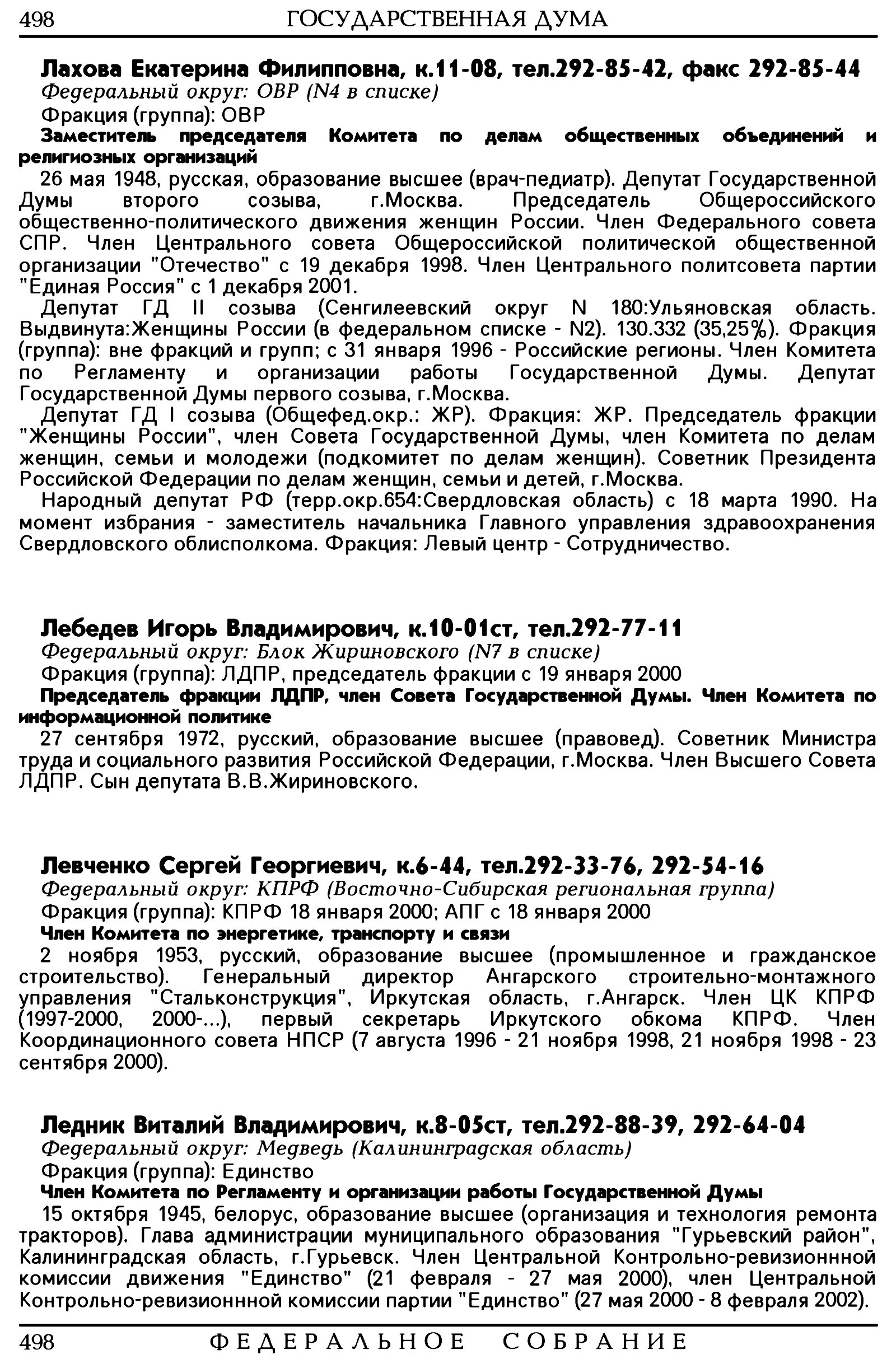 498 ГОСУДАРСТВЕННАЯ ДУМА

Лахова Екатерина Филипповна, к.11-08, тел.292-85-42, факс 292-85-44
Федеральный округ: ОВР (N4 в списке)
Фракция (группа): ОВР
Заместитель председателя Комитета по делам общественных объединений и религиозных организаций
26 мая 1948, русская, образование высшее (врач-педиатр). Депутат Государственной Думы второго созыва, г.Москва. Председатель Общероссийского общественно-политического движения женщин России. Член Федерального совета СПР. Член Центрального совета Общероссийской политической общественной организации "Отечество" с 19 декабря 1998. Член Центрального политсовета партии "Единая Россия" с 1 декабря 2001.
Депутат ГД II созыва (Сенгилеевский округ N 180:Ульяновская область. Выдвинута:Женщины России (в федеральном списке - N2). 130.332 (35,25%). Фракция (группа): вне фракций и групп; с 31 января 1996 - Российские регионы. Член Комитета по Регламенту и организации работы Государственной Думы. Депутат Государственной Думы первого созыва, г.Москва.
Депутат ГД I созыва (Общефед.окр.: ЖР). Фракция: ЖР. Председатель фракции "Женщины России", член Совета Государственной Думы, член Комитета по делам женщин, семьи и молодежи (подкомитет по делам женщин). Советник Президента Российской Федерации по делам женщин, семьи и детей, г.Москва.
Народный депутат РФ (терр.окр.654:Свердловская область) с 18 марта 1990. На момент избрания - заместитель начальника Главного управления здравоохранения Свердловского облисполкома. Фракция: Левый центр - Сотрудничество.

Лебедев Игорь Владимирович, к.10-01ст, тел.292-77-11
Федеральный округ: Блок Жириновского (N7 в списке)
Фракция (группа): ЛДПР, председатель фракции с 19 января 2000
Председатель фракции ЛДПР, член Совета Государственной Думы. Член Комитета по информационной политике
27 сентября 1972, русский, образование высшее (правовед). Советник Министра труда и социального развития Российской Федерации, г.Москва. Член Высшего Совета ЛДПР. Сын депутата В.В.Жириновского.

Левченко Сергей Георгиевич, к.6-44, тел.292-33-76, 292-54-16
Федеральный округ: КПРФ (Восточно-Сибирская региональная группа)
Фракция (группа): КПРФ 18 января 2000; АПГ с 18 января 2000
Член Комитета по энергетике, транспорту и связи
2 ноября 1953, русский, образование высшее (промышленное и гражданское строительство). Генеральный директор Ангарского строительно-монтажного управления "Стальконструкция", Иркутская область, г.Ангарск. Член ЦК КПРФ (1997-2000, 2000-...), первый секретарь Иркутского обкома КПРФ. Член Координационного совета НПСР (7 августа 1996 - 21 ноября 1998, 21 ноября 1998 - 23 сентября 2000).

Ледник Виталий Владимирович, к.8-05ст, тел.292-88-39, 292-64-04
Федеральный округ: Медведь (Калининградская область)
Фракция (группа): Единство
Член Комитета по Регламенту и организации работы Государственной Думы
15 октября 1945, белорус, образование высшее (организация и технология ремонта тракторов). Глава администрации муниципального образования "Гурьевский район", Калининградская область, г.Гурьевск. Член Центральной Контрольно-ревизионнной комиссии движения "Единство" (21 февраля - 27 мая 2000), член Центральной Контрольно-ревизионнной комиссии партии "Единство" (27 мая 2000 - 8 февраля 2002).

498 ФЕДЕРАЛЬНОЕ СОБРАНИЕ